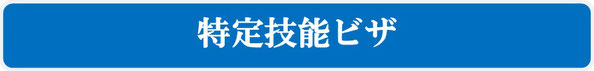 特定技能ビザ